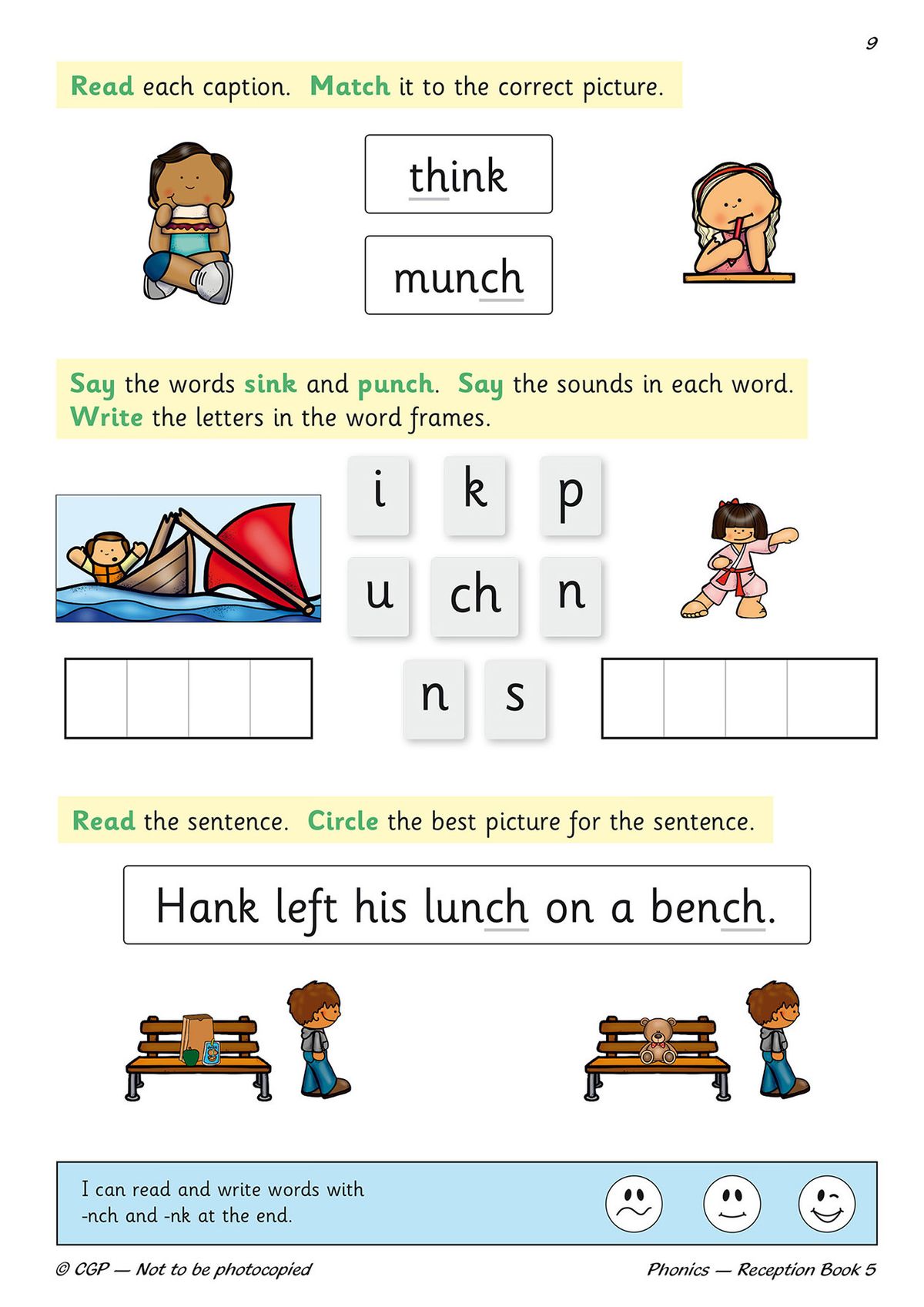 9

Read each caption. Match it to the correct picture.

think

munch

Say the words sink and punch. Say the sounds in each word. Write the letters in the word frames.

i k p
u ch n
n s

Read the sentence. Circle the best picture for the sentence.

Hank left his lunch on a bench.

I can read and write words with -nch and -nk at the end.

© CGP — Not to be photocopied

Phonics — Reception Book 5